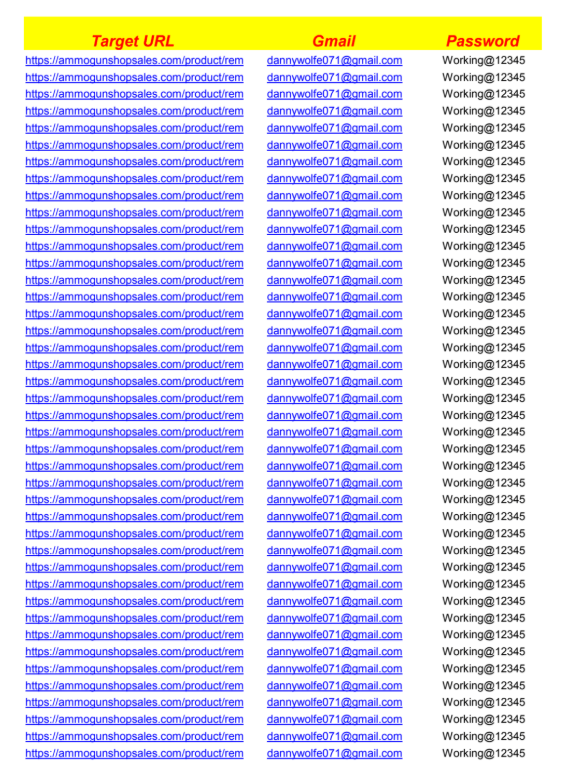 | Target URL | Gmail | Password |
|---|---|---|
| https://ammogunshopsales.com/product/rem | dannywolfe071@gmail.com | Working@12345 |
| https://ammogunshopsales.com/product/rem | dannywolfe071@gmail.com | Working@12345 |
| https://ammogunshopsales.com/product/rem | dannywolfe071@gmail.com | Working@12345 |
| https://ammogunshopsales.com/product/rem | dannywolfe071@gmail.com | Working@12345 |
| https://ammogunshopsales.com/product/rem | dannywolfe071@gmail.com | Working@12345 |
| https://ammogunshopsales.com/product/rem | dannywolfe071@gmail.com | Working@12345 |
| https://ammogunshopsales.com/product/rem | dannywolfe071@gmail.com | Working@12345 |
| https://ammogunshopsales.com/product/rem | dannywolfe071@gmail.com | Working@12345 |
| https://ammogunshopsales.com/product/rem | dannywolfe071@gmail.com | Working@12345 |
| https://ammogunshopsales.com/product/rem | dannywolfe071@gmail.com | Working@12345 |
| https://ammogunshopsales.com/product/rem | dannywolfe071@gmail.com | Working@12345 |
| https://ammogunshopsales.com/product/rem | dannywolfe071@gmail.com | Working@12345 |
| https://ammogunshopsales.com/product/rem | dannywolfe071@gmail.com | Working@12345 |
| https://ammogunshopsales.com/product/rem | dannywolfe071@gmail.com | Working@12345 |
| https://ammogunshopsales.com/product/rem | dannywolfe071@gmail.com | Working@12345 |
| https://ammogunshopsales.com/product/rem | dannywolfe071@gmail.com | Working@12345 |
| https://ammogunshopsales.com/product/rem | dannywolfe071@gmail.com | Working@12345 |
| https://ammogunshopsales.com/product/rem | dannywolfe071@gmail.com | Working@12345 |
| https://ammogunshopsales.com/product/rem | dannywolfe071@gmail.com | Working@12345 |
| https://ammogunshopsales.com/product/rem | dannywolfe071@gmail.com | Working@12345 |
| https://ammogunshopsales.com/product/rem | dannywolfe071@gmail.com | Working@12345 |
| https://ammogunshopsales.com/product/rem | dannywolfe071@gmail.com | Working@12345 |
| https://ammogunshopsales.com/product/rem | dannywolfe071@gmail.com | Working@12345 |
| https://ammogunshopsales.com/product/rem | dannywolfe071@gmail.com | Working@12345 |
| https://ammogunshopsales.com/product/rem | dannywolfe071@gmail.com | Working@12345 |
| https://ammogunshopsales.com/product/rem | dannywolfe071@gmail.com | Working@12345 |
| https://ammogunshopsales.com/product/rem | dannywolfe071@gmail.com | Working@12345 |
| https://ammogunshopsales.com/product/rem | dannywolfe071@gmail.com | Working@12345 |
| https://ammogunshopsales.com/product/rem | dannywolfe071@gmail.com | Working@12345 |
| https://ammogunshopsales.com/product/rem | dannywolfe071@gmail.com | Working@12345 |
| https://ammogunshopsales.com/product/rem | dannywolfe071@gmail.com | Working@12345 |
| https://ammogunshopsales.com/product/rem | dannywolfe071@gmail.com | Working@12345 |
| https://ammogunshopsales.com/product/rem | dannywolfe071@gmail.com | Working@12345 |
| https://ammogunshopsales.com/product/rem | dannywolfe071@gmail.com | Working@12345 |
| https://ammogunshopsales.com/product/rem | dannywolfe071@gmail.com | Working@12345 |
| https://ammogunshopsales.com/product/rem | dannywolfe071@gmail.com | Working@12345 |
| https://ammogunshopsales.com/product/rem | dannywolfe071@gmail.com | Working@12345 |
| https://ammogunshopsales.com/product/rem | dannywolfe071@gmail.com | Working@12345 |
| https://ammogunshopsales.com/product/rem | dannywolfe071@gmail.com | Working@12345 |
| https://ammogunshopsales.com/product/rem | dannywolfe071@gmail.com | Working@12345 |
| https://ammogunshopsales.com/product/rem | dannywolfe071@gmail.com | Working@12345 |
| https://ammogunshopsales.com/product/rem | dannywolfe071@gmail.com | Working@12345 |